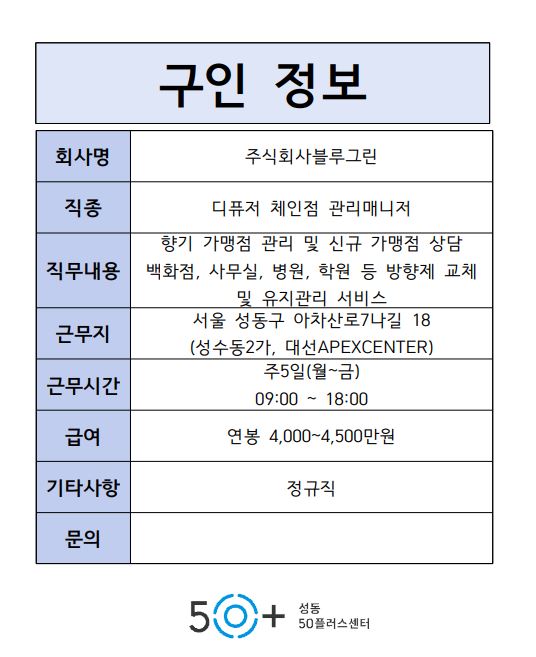 구인 정보

| 회사명 | 주식회사블루그린 |
|---|---|
| 직종 | 디퓨저 체인점 관리매니저 |
| 직무내용 | 향기 가맹점 관리 및 신규 가맹점 상담 백화점, 사무실, 병원, 학원 등 방향제 교체 및 유지관리 서비스 |
| 근무지 | 서울 성동구 아차산로7나길 18 (성수동2가, 대선APEXCENTER) |
| 근무시간 | 주5일(월~금) 09:00 ~ 18:00 |
| 급여 | 연봉 4,000~4,500만원 |
| 기타사항 | 정규직 |
| 문의 | |

50+ 성동 50플러스센터